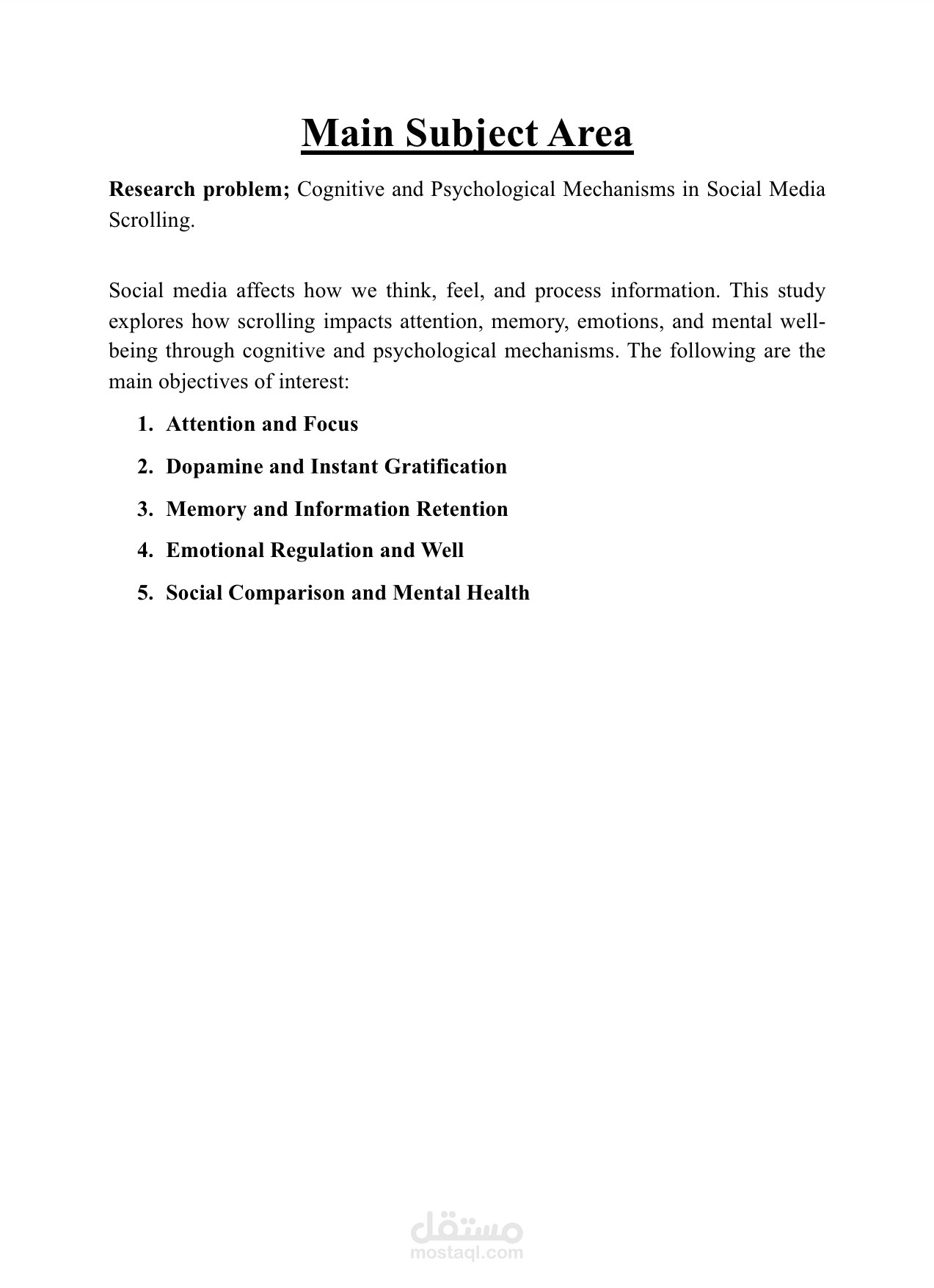 Main Subject Area

Research problem; Cognitive and Psychological Mechanisms in Social Media Scrolling.

Social media affects how we think, feel, and process information. This study explores how scrolling impacts attention, memory, emotions, and mental well-being through cognitive and psychological mechanisms. The following are the main objectives of interest:

1. Attention and Focus
2. Dopamine and Instant Gratification
3. Memory and Information Retention
4. Emotional Regulation and Well
5. Social Comparison and Mental Health

مستقل
mostaql.com